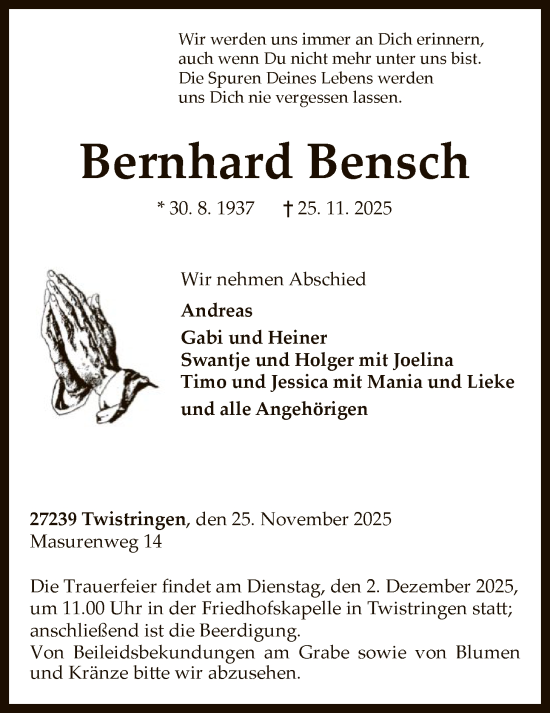 Wir werden uns immer an Dich erinnern,
auch wenn Du nicht mehr unter uns bist.
Die Spuren Deines Lebens werden
uns Dich nie vergessen lassen.

Bernhard Bensch

* 30. 8. 1937 † 25. 11. 2025

Wir nehmen Abschied

Andreas

Gabi und Heiner
Swantje und Holger mit Joelina
Timo und Jessica mit Mania und Lieke

und alle Angehörigen

27239 Twistringen, den 25. November 2025
Masurenweg 14

Die Trauerfeier findet am Dienstag, den 2. Dezember 2025, um 11.00 Uhr in der Friedhofskapelle in Twistringen statt; anschließend ist die Beerdigung.
Von Beileidsbekundungen am Grabe sowie von Blumen und Kränze bitte wir abzusehen.